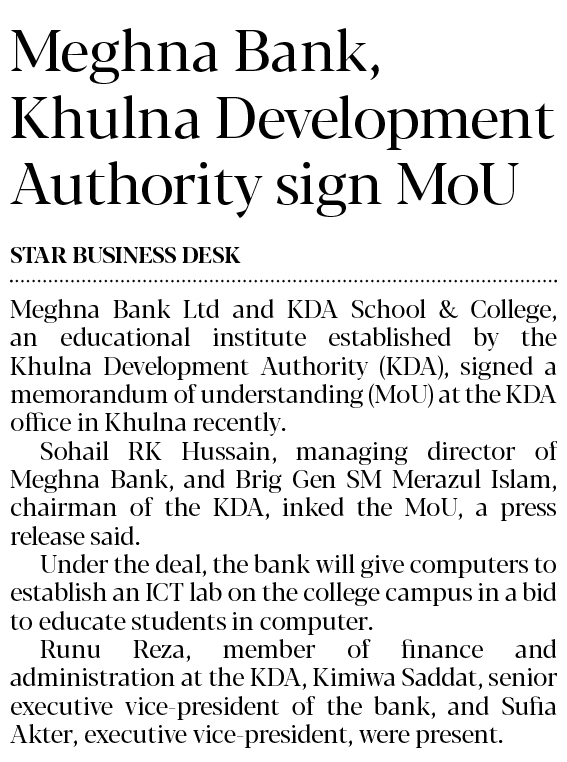 Meghna Bank, Khulna Development Authority sign MoU

STAR BUSINESS DESK

Meghna Bank Ltd and KDA School & College, an educational institute established by the Khulna Development Authority (KDA), signed a memorandum of understanding (MoU) at the KDA office in Khulna recently.

Sohail RK Hussain, managing director of Meghna Bank, and Brig Gen SM Merazul Islam, chairman of the KDA, inked the MoU, a press release said.

Under the deal, the bank will give computers to establish an ICT lab on the college campus in a bid to educate students in computer.

Runu Reza, member of finance and administration at the KDA, Kimiwa Saddat, senior executive vice-president of the bank, and Sufia Akter, executive vice-president, were present.